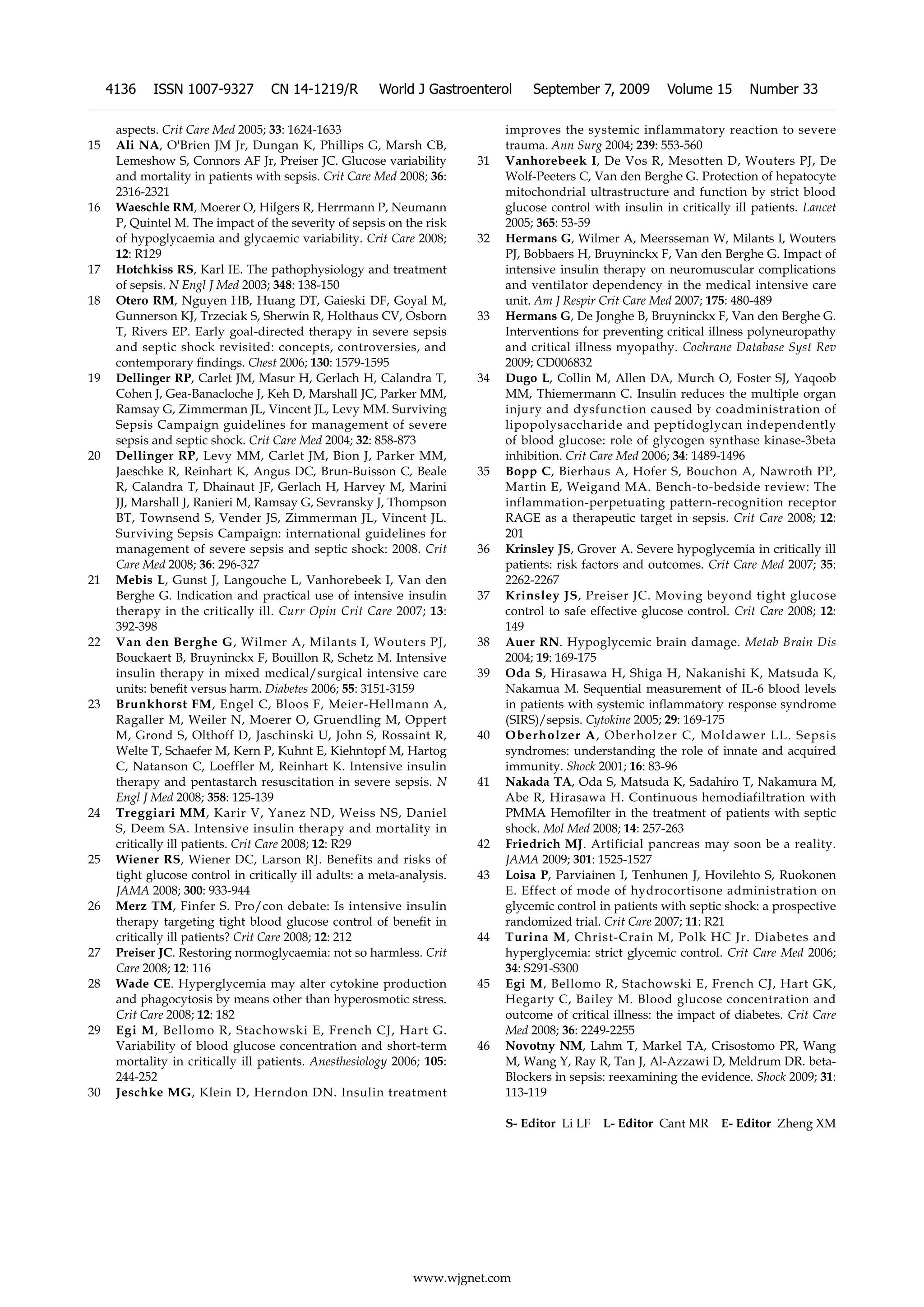 4136 ISSN 1007-9327 CN 14-1219/R World J Gastroenterol September 7, 2009 Volume 15 Number 33

aspects. Crit Care Med 2005; 33: 1624-1633

15 Ali NA, O'Brien JM Jr, Dungan K, Phillips G, Marsh CB, Lemeshow S, Connors AF Jr, Preiser JC. Glucose variability and mortality in patients with sepsis. Crit Care Med 2008; 36: 2316-2321

16 Waeschle RM, Moerer O, Hilgers R, Herrmann P, Neumann P, Quintel M. The impact of the severity of sepsis on the risk of hypoglycaemia and glycaemic variability. Crit Care 2008; 12: R129

17 Hotchkiss RS, Karl IE. The pathophysiology and treatment of sepsis. N Engl J Med 2003; 348: 138-150

18 Otero RM, Nguyen HB, Huang DT, Gaieski DF, Goyal M, Gunnerson KJ, Trzeciak S, Sherwin R, Holthaus CV, Osborn T, Rivers EP. Early goal-directed therapy in severe sepsis and septic shock revisited: concepts, controversies, and contemporary findings. Chest 2006; 130: 1579-1595

19 Dellinger RP, Carlet JM, Masur H, Gerlach H, Calandra T, Cohen J, Gea-Banacloche J, Keh D, Marshall JC, Parker MM, Ramsay G, Zimmerman JL, Vincent JL, Levy MM. Surviving Sepsis Campaign guidelines for management of severe sepsis and septic shock. Crit Care Med 2004; 32: 858-873

20 Dellinger RP, Levy MM, Carlet JM, Bion J, Parker MM, Jaeschke R, Reinhart K, Angus DC, Brun-Buisson C, Beale R, Calandra T, Dhainaut JF, Gerlach H, Harvey M, Marini JJ, Marshall J, Ranieri M, Ramsay G, Sevransky J, Thompson BT, Townsend S, Vender JS, Zimmerman JL, Vincent JL. Surviving Sepsis Campaign: international guidelines for management of severe sepsis and septic shock: 2008. Crit Care Med 2008; 36: 296-327

21 Mebis L, Gunst J, Langouche L, Vanhorebeek I, Van den Berghe G. Indication and practical use of intensive insulin therapy in the critically ill. Curr Opin Crit Care 2007; 13: 392-398

22 Van den Berghe G, Wilmer A, Milants I, Wouters PJ, Bouckaert B, Bruyninckx F, Bouillon R, Schetz M. Intensive insulin therapy in mixed medical/surgical intensive care units: benefit versus harm. Diabetes 2006; 55: 3151-3159

23 Brunkhorst FM, Engel C, Bloos F, Meier-Hellmann A, Ragaller M, Weiler N, Moerer O, Gruendling M, Oppert M, Grond S, Olthoff D, Jaschinski U, John S, Rossaint R, Welte T, Schaefer M, Kern P, Kuhnt E, Kiehntopf M, Hartog C, Natanson C, Loeffler M, Reinhart K. Intensive insulin therapy and pentastarch resuscitation in severe sepsis. N Engl J Med 2008; 358: 125-139

24 Treggiari MM, Karir V, Yanez ND, Weiss NS, Daniel S, Deem SA. Intensive insulin therapy and mortality in critically ill patients. Crit Care 2008; 12: R29

25 Wiener RS, Wiener DC, Larson RJ. Benefits and risks of tight glucose control in critically ill adults: a meta-analysis. JAMA 2008; 300: 933-944

26 Merz TM, Finfer S. Pro/con debate: Is intensive insulin therapy targeting tight blood glucose control of benefit in critically ill patients? Crit Care 2008; 12: 212

27 Preiser JC. Restoring normoglycaemia: not so harmless. Crit Care 2008; 12: 116

28 Wade CE. Hyperglycemia may alter cytokine production and phagocytosis by means other than hyperosmotic stress. Crit Care 2008; 12: 182

29 Egi M, Bellomo R, Stachowski E, French CJ, Hart G. Variability of blood glucose concentration and short-term mortality in critically ill patients. Anesthesiology 2006; 105: 244-252

30 Jeschke MG, Klein D, Herndon DN. Insulin treatment improves the systemic inflammatory reaction to severe trauma. Ann Surg 2004; 239: 553-560

31 Vanhorebeek I, De Vos R, Mesotten D, Wouters PJ, De Wolf-Peeters C, Van den Berghe G. Protection of hepatocyte mitochondrial ultrastructure and function by strict blood glucose control with insulin in critically ill patients. Lancet 2005; 365: 53-59

32 Hermans G, Wilmer A, Meersseman W, Milants I, Wouters PJ, Bobbaers H, Bruyninckx F, Van den Berghe G. Impact of intensive insulin therapy on neuromuscular complications and ventilator dependency in the medical intensive care unit. Am J Respir Crit Care Med 2007; 175: 480-489

33 Hermans G, De Jonghe B, Bruyninckx F, Van den Berghe G. Interventions for preventing critical illness polyneuropathy and critical illness myopathy. Cochrane Database Syst Rev 2009; CD006832

34 Dugo L, Collin M, Allen DA, Murch O, Foster SJ, Yaqoob MM, Thiemermann C. Insulin reduces the multiple organ injury and dysfunction caused by coadministration of lipopolysaccharide and peptidoglycan independently of blood glucose: role of glycogen synthase kinase-3beta inhibition. Crit Care Med 2006; 34: 1489-1496

35 Bopp C, Bierhaus A, Hofer S, Bouchon A, Nawroth PP, Martin E, Weigand MA. Bench-to-bedside review: The inflammation-perpetuating pattern-recognition receptor RAGE as a therapeutic target in sepsis. Crit Care 2008; 12: 201

36 Krinsley JS, Grover A. Severe hypoglycemia in critically ill patients: risk factors and outcomes. Crit Care Med 2007; 35: 2262-2267

37 Krinsley JS, Preiser JC. Moving beyond tight glucose control to safe effective glucose control. Crit Care 2008; 12: 149

38 Auer RN. Hypoglycemic brain damage. Metab Brain Dis 2004; 19: 169-175

39 Oda S, Hirasawa H, Shiga H, Nakanishi K, Matsuda K, Nakamua M. Sequential measurement of IL-6 blood levels in patients with systemic inflammatory response syndrome (SIRS)/sepsis. Cytokine 2005; 29: 169-175

40 Oberholzer A, Oberholzer C, Moldawer LL. Sepsis syndromes: understanding the role of innate and acquired immunity. Shock 2001; 16: 83-96

41 Nakada TA, Oda S, Matsuda K, Sadahiro T, Nakamura M, Abe R, Hirasawa H. Continuous hemodiafiltration with PMMA Hemofilter in the treatment of patients with septic shock. Mol Med 2008; 14: 257-263

42 Friedrich MJ. Artificial pancreas may soon be a reality. JAMA 2009; 301: 1525-1527

43 Loisa P, Parviainen I, Tenhunen J, Hovilehto S, Ruokonen E. Effect of mode of hydrocortisone administration on glycemic control in patients with septic shock: a prospective randomized trial. Crit Care 2007; 11: R21

44 Turina M, Christ-Crain M, Polk HC Jr. Diabetes and hyperglycemia: strict glycemic control. Crit Care Med 2006; 34: S291-S300

45 Egi M, Bellomo R, Stachowski E, French CJ, Hart GK, Hegarty C, Bailey M. Blood glucose concentration and outcome of critical illness: the impact of diabetes. Crit Care Med 2008; 36: 2249-2255

46 Novotny NM, Lahm T, Markel TA, Crisostomo PR, Wang M, Wang Y, Ray R, Tan J, Al-Azzawi D, Meldrum DR. beta-Blockers in sepsis: reexamining the evidence. Shock 2009; 31: 113-119

S- Editor Li LF L- Editor Cant MR E- Editor Zheng XM

www.wjgnet.com